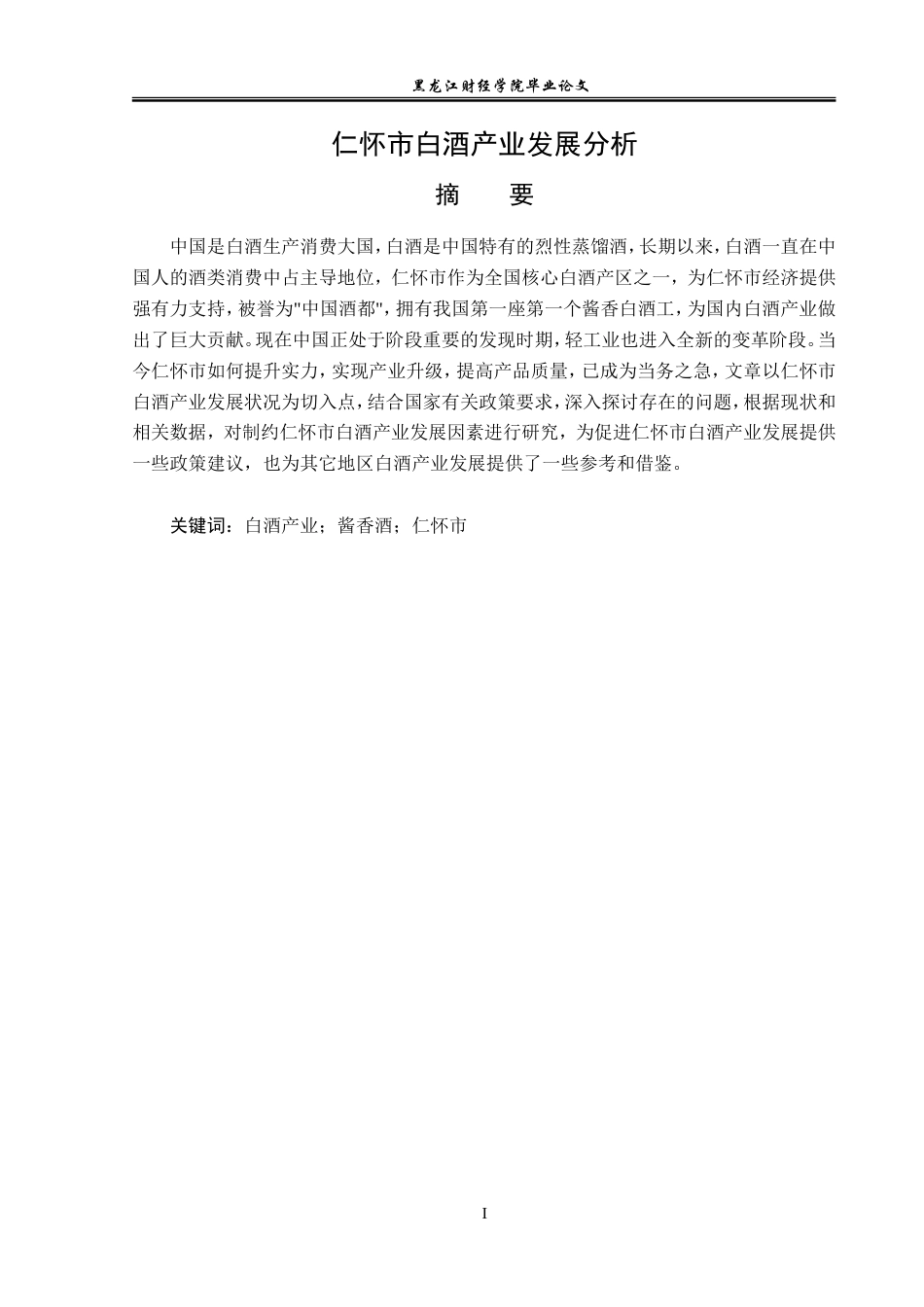 黑龙江财经学院毕业论文

仁怀市白酒产业发展分析

摘　要

中国是白酒生产消费大国，白酒是中国特有的烈性蒸馏酒，长期以来，白酒一直在中国人的酒类消费中占主导地位，仁怀市作为全国核心白酒产区之一，为仁怀市经济提供强有力支持，被誉为"中国酒都"，拥有我国第一座第一个酱香白酒工，为国内白酒产业做出了巨大贡献。现在中国正处于阶段重要的发现时期，轻工业也进入全新的变革阶段。当今仁怀市如何提升实力，实现产业升级，提高产品质量，已成为当务之急，文章以仁怀市白酒产业发展状况为切入点，结合国家有关政策要求，深入探讨存在的问题，根据现状和相关数据，对制约仁怀市白酒产业发展因素进行研究，为促进仁怀市白酒产业发展提供一些政策建议，也为其它地区白酒产业发展提供了一些参考和借鉴。

关键词：白酒产业；酱香酒；仁怀市

I